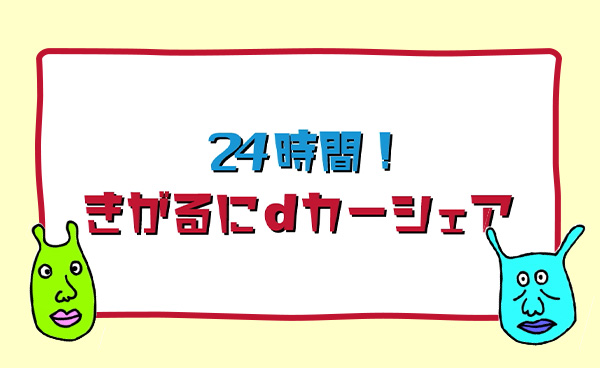 24時間！
きがるにdカーシェア